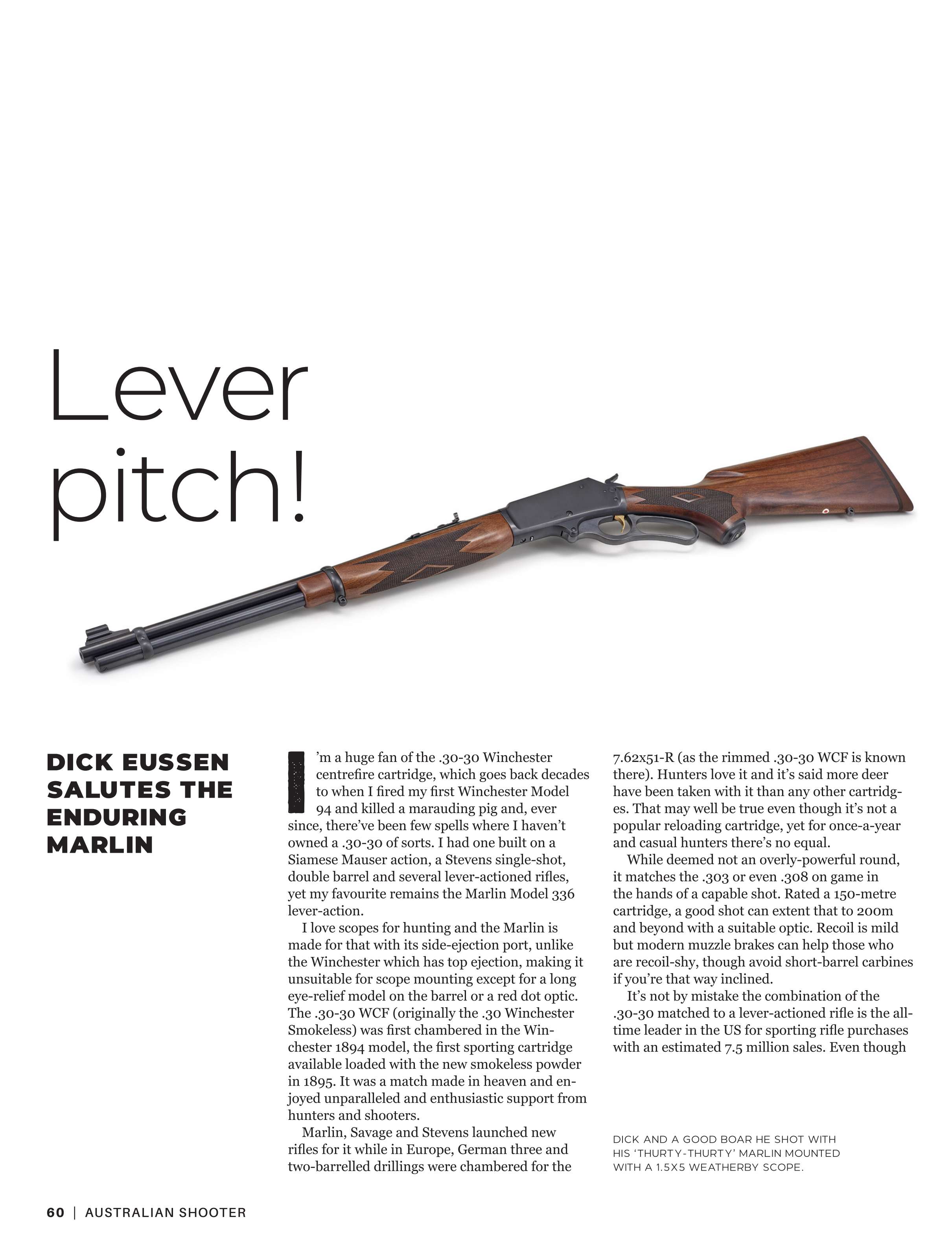 Lever pitch!

DICK EUSSEN SALUTES THE ENDURING MARLIN

I'm a huge fan of the .30-30 Winchester centrefire cartridge, which goes back decades to when I fired my first Winchester Model 94 and killed a marauding pig and, ever since, there've been few spells where I haven't owned a .30-30 of sorts. I had one built on a Siamese Mauser action, a Stevens single-shot, double barrel and several lever-actioned rifles, yet my favourite remains the Marlin Model 336 lever-action.

I love scopes for hunting and the Marlin is made for that with its side-ejection port, unlike the Winchester which has top ejection, making it unsuitable for scope mounting except for a long eye-relief model on the barrel or a red dot optic. The .30-30 WCF (originally the .30 Winchester Smokeless) was first chambered in the Winchester 1894 model, the first sporting cartridge available loaded with the new smokeless powder in 1895. It was a match made in heaven and enjoyed unparalleled and enthusiastic support from hunters and shooters.

Marlin, Savage and Stevens launched new rifles for it while in Europe, German three and two-barrelled drillings were chambered for the 7.62x51-R (as the rimmed .30-30 WCF is known there). Hunters love it and it's said more deer have been taken with it than any other cartridges. That may well be true even though it's not a popular reloading cartridge, yet for once-a-year and casual hunters there's no equal.

While deemed not an overly-powerful round, it matches the .303 or even .308 on game in the hands of a capable shot. Rated a 150-metre cartridge, a good shot can extent that to 200m and beyond with a suitable optic. Recoil is mild but modern muzzle brakes can help those who are recoil-shy, though avoid short-barrel carbines if you're that way inclined.

It's not by mistake the combination of the .30-30 matched to a lever-actioned rifle is the all-time leader in the US for sporting rifle purchases with an estimated 7.5 million sales. Even though

DICK AND A GOOD BOAR HE SHOT WITH HIS 'THURTY-THURTY' MARLIN MOUNTED WITH A 1.5X5 WEATHERBY SCOPE.

60 | AUSTRALIAN SHOOTER